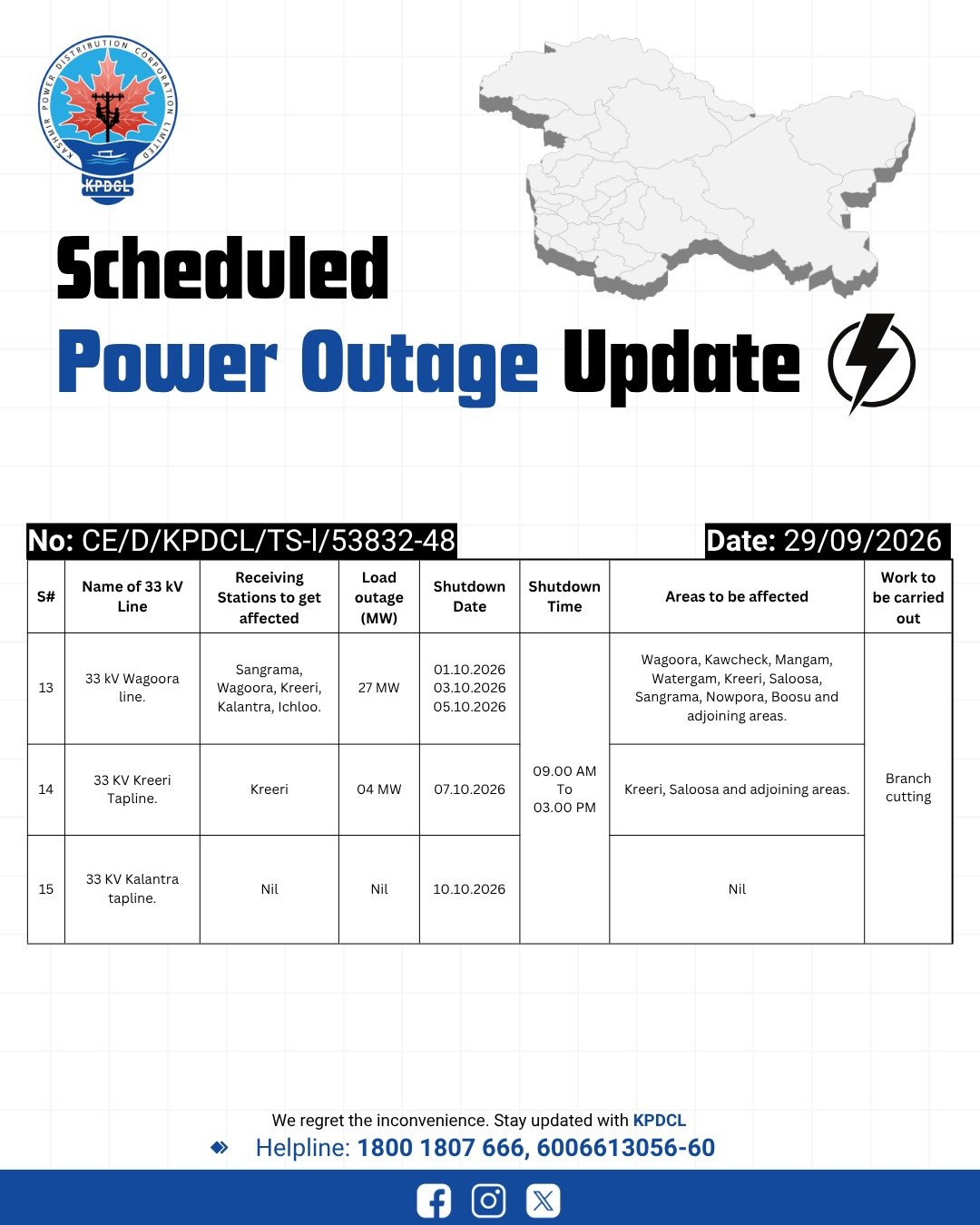 KASHMIR POWER DISTRIBUTION CORPORATION LIMITED
KPDCL

Scheduled
Power Outage Update

No: CE/D/KPDCL/TS-I/53832-48 Date: 29/09/2026

| S# | Name of 33 kV Line | Receiving Stations to get affected | Load outage (MW) | Shutdown Date | Shutdown Time | Areas to be affected | Work to be carried out |
|---|---|---|---|---|---|---|---|
| 13 | 33 kV Wagoora line. | Sangrama, Wagoora, Kreeri, Kalantra, Ichloo. | 27 MW | 01.10.2026 03.10.2026 05.10.2026 | 09.00 AM To 03.00 PM | Wagoora, Kawcheck, Mangam, Watergam, Kreeri, Saloosa, Sangrama, Nowpora, Boosu and adjoining areas. | Branch cutting |
| 14 | 33 KV Kreeri Tapline. | Kreeri | 04 MW | 07.10.2026 | | Kreeri, Saloosa and adjoining areas. | |
| 15 | 33 KV Kalantra tapline. | Nil | Nil | 10.10.2026 | | Nil | |

We regret the inconvenience. Stay updated with KPDCL
Helpline: 1800 1807 666, 6006613056-60